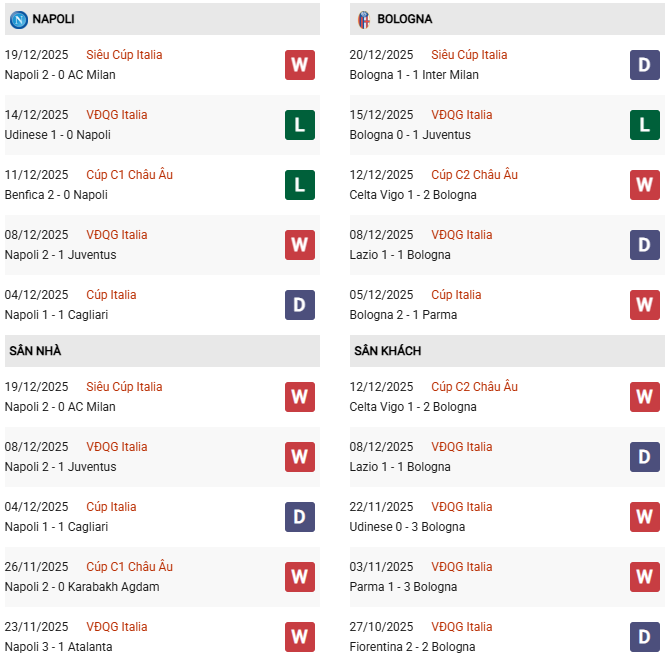 NAPOLI

19/12/2025 Siêu Cúp Italia
Napoli 2 - 0 AC Milan
W

14/12/2025 VĐQG Italia
Udinese 1 - 0 Napoli
L

11/12/2025 Cúp C1 Châu Âu
Benfica 2 - 0 Napoli
L

08/12/2025 VĐQG Italia
Napoli 2 - 1 Juventus
W

04/12/2025 Cúp Italia
Napoli 1 - 1 Cagliari
D

SÂN NHÀ

19/12/2025 Siêu Cúp Italia
Napoli 2 - 0 AC Milan
W

08/12/2025 VĐQG Italia
Napoli 2 - 1 Juventus
W

04/12/2025 Cúp Italia
Napoli 1 - 1 Cagliari
D

26/11/2025 Cúp C1 Châu Âu
Napoli 2 - 0 Karabakh Agdam
W

23/11/2025 VĐQG Italia
Napoli 3 - 1 Atalanta
W

BOLOGNA

20/12/2025 Siêu Cúp Italia
Bologna 1 - 1 Inter Milan
D

15/12/2025 VĐQG Italia
Bologna 0 - 1 Juventus
L

12/12/2025 Cúp C2 Châu Âu
Celta Vigo 1 - 2 Bologna
W

08/12/2025 VĐQG Italia
Lazio 1 - 1 Bologna
D

05/12/2025 Cúp Italia
Bologna 2 - 1 Parma
W

SÂN KHÁCH

12/12/2025 Cúp C2 Châu Âu
Celta Vigo 1 - 2 Bologna
W

08/12/2025 VĐQG Italia
Lazio 1 - 1 Bologna
D

22/11/2025 VĐQG Italia
Udinese 0 - 3 Bologna
W

03/11/2025 VĐQG Italia
Parma 1 - 3 Bologna
W

27/10/2025 VĐQG Italia
Fiorentina 2 - 2 Bologna
D